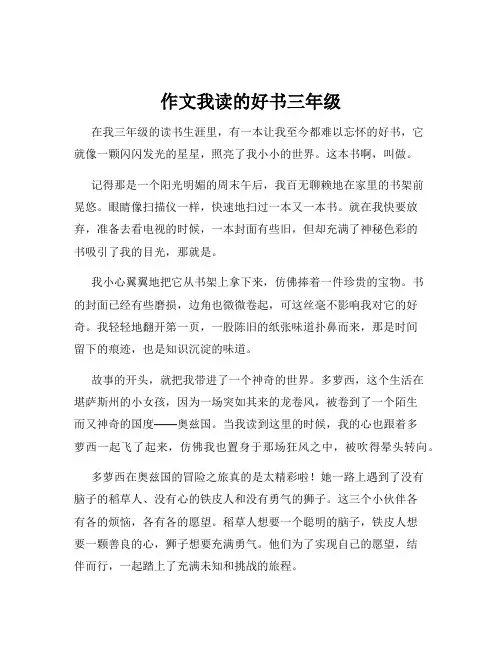 作文我读的好书三年级

在我三年级的读书生涯里，有一本让我至今都难以忘怀的好书，它就像一颗闪闪发光的星星，照亮了我小小的世界。这本书啊，叫做。

记得那是一个阳光明媚的周末午后，我百无聊赖地在家里的书架前晃悠。眼睛像扫描仪一样，快速地扫过一本又一本书。就在我快要放弃，准备去看电视的时候，一本封面有些旧，但却充满了神秘色彩的书吸引了我的目光，那就是。

我小心翼翼地把它从书架上拿下来，仿佛捧着一件珍贵的宝物。书的封面已经有些磨损，边角也微微卷起，可这丝毫不影响我对它的好奇。我轻轻地翻开第一页，一股陈旧的纸张味道扑鼻而来，那是时间留下的痕迹，也是知识沉淀的味道。

故事的开头，就把我带进了一个神奇的世界。多萝西，这个生活在堪萨斯州的小女孩，因为一场突如其来的龙卷风，被卷到了一个陌生而又神奇的国度——奥兹国。当我读到这里的时候，我的心也跟着多萝西一起飞了起来，仿佛我也置身于那场狂风之中，被吹得晕头转向。

多萝西在奥兹国的冒险之旅真的是太精彩啦！她一路上遇到了没有脑子的稻草人、没有心的铁皮人和没有勇气的狮子。这三个小伙伴各有各的烦恼，各有各的愿望。稻草人想要一个聪明的脑子，铁皮人想要一颗善良的心，狮子想要充满勇气。他们为了实现自己的愿望，结伴而行，一起踏上了充满未知和挑战的旅程。